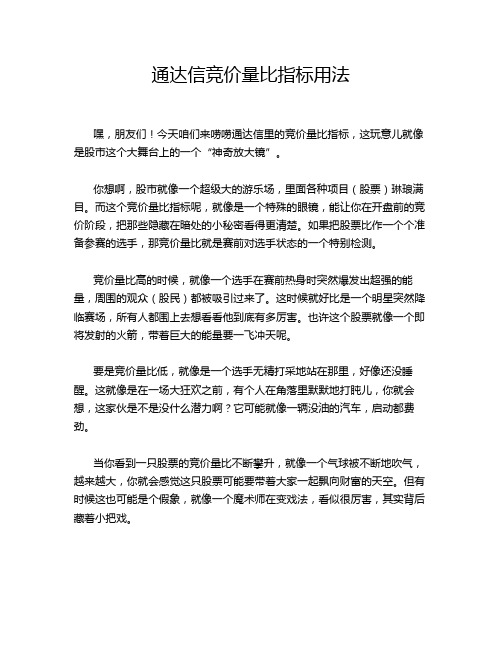 通达信竞价量比指标用法

嘿，朋友们！今天咱们来唠唠通达信里的竞价量比指标，这玩意儿就像是股市这个大舞台上的一个“神奇放大镜”。

你想啊，股市就像一个超级大的游乐场，里面各种项目（股票）琳琅满目。而这个竞价量比指标呢，就像是一个特殊的眼镜，能让你在开盘前的竞价阶段，把那些隐藏在暗处的小秘密看得更清楚。如果把股票比作一个个准备参赛的选手，那竞价量比就是赛前对选手状态的一个特别检测。

竞价量比高的时候，就像一个选手在赛前热身时突然爆发出超强的能量，周围的观众（股民）都被吸引过来了。这时候就好比是一个明星突然降临赛场，所有人都围上去想看看他到底有多厉害。也许这个股票就像一个即将发射的火箭，带着巨大的能量要一飞冲天呢。

要是竞价量比低，就像是一个选手无精打采地站在那里，好像还没睡醒。这就像是在一场大狂欢之前，有个人在角落里默默地打盹儿，你就会想，这家伙是不是没什么潜力啊？它可能就像一辆没油的汽车，启动都费劲。

当你看到一只股票的竞价量比不断攀升，就像一个气球被不断地吹气，越来越大，你就会感觉这只股票可能要带着大家一起飘向财富的天空。但有时候这也可能是个假象，就像一个魔术师在变戏法，看似很厉害，其实背后藏着小把戏。